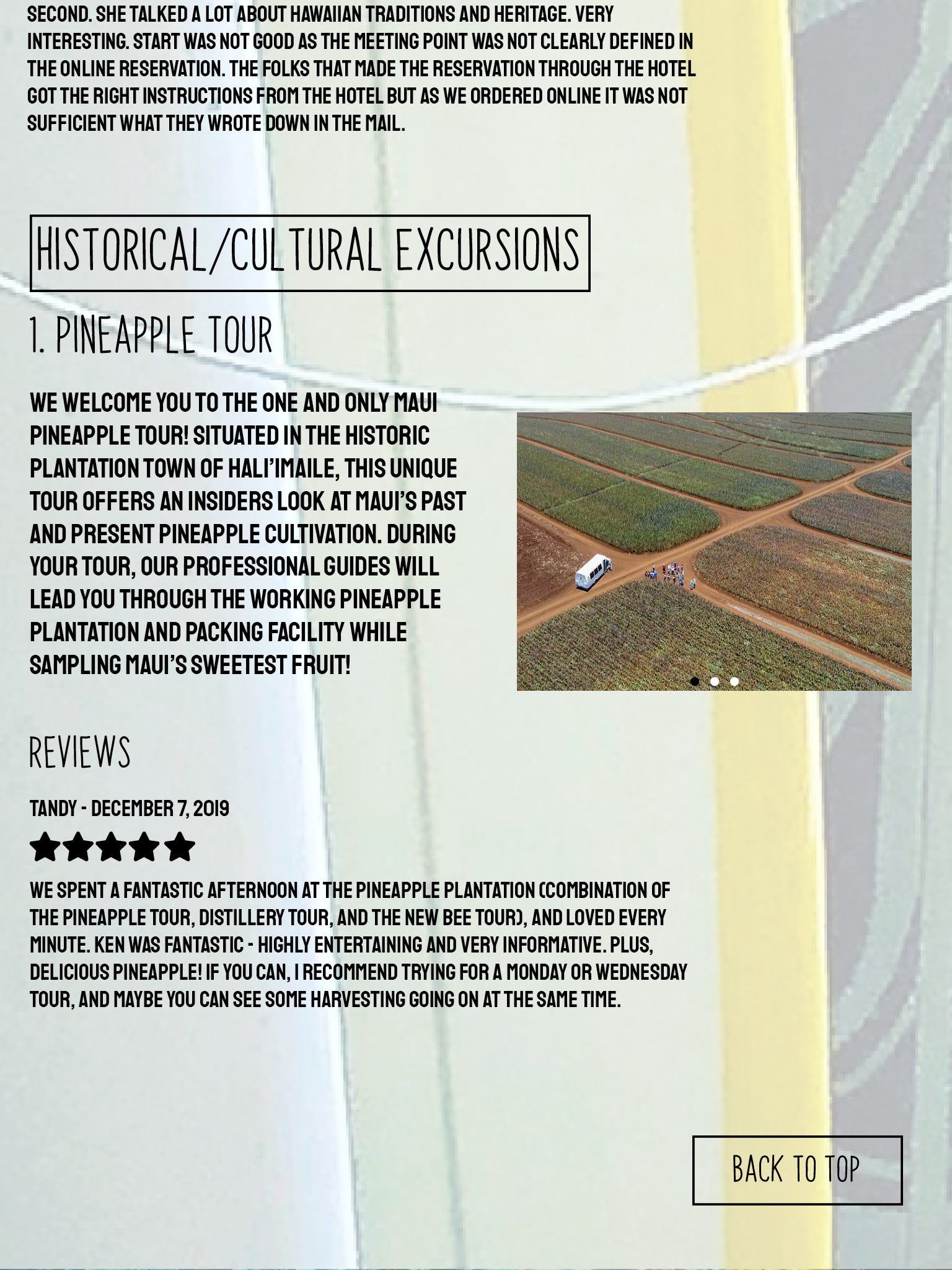 SECOND. SHE TALKED A LOT ABOUT HAWAIIAN TRADITIONS AND HERITAGE. VERY INTERESTING. START WAS NOT GOOD AS THE MEETING POINT WAS NOT CLEARLY DEFINED IN THE ONLINE RESERVATION. THE FOLKS THAT MADE THE RESERVATION THROUGH THE HOTEL GOT THE RIGHT INSTRUCTIONS FROM THE HOTEL BUT AS WE ORDERED ONLINE IT WAS NOT SUFFICIENT WHAT THEY WROTE DOWN IN THE MAIL.

HISTORICAL/CULTURAL EXCURSIONS

1. PINEAPPLE TOUR

WE WELCOME YOU TO THE ONE AND ONLY MAUI PINEAPPLE TOUR! SITUATED IN THE HISTORIC PLANTATION TOWN OF HALI'IMAILE, THIS UNIQUE TOUR OFFERS AN INSIDERS LOOK AT MAUI'S PAST AND PRESENT PINEAPPLE CULTIVATION. DURING YOUR TOUR, OUR PROFESSIONAL GUIDES WILL LEAD YOU THROUGH THE WORKING PINEAPPLE PLANTATION AND PACKING FACILITY WHILE SAMPLING MAUI'S SWEETEST FRUIT!

REVIEWS

TANDY - DECEMBER 7, 2019

WE SPENT A FANTASTIC AFTERNOON AT THE PINEAPPLE PLANTATION (COMBINATION OF THE PINEAPPLE TOUR, DISTILLERY TOUR, AND THE NEW BEE TOUR), AND LOVED EVERY MINUTE. KEN WAS FANTASTIC - HIGHLY ENTERTAINING AND VERY INFORMATIVE. PLUS, DELICIOUS PINEAPPLE! IF YOU CAN, I RECOMMEND TRYING FOR A MONDAY OR WEDNESDAY TOUR, AND MAYBE YOU CAN SEE SOME HARVESTING GOING ON AT THE SAME TIME.

BACK TO TOP